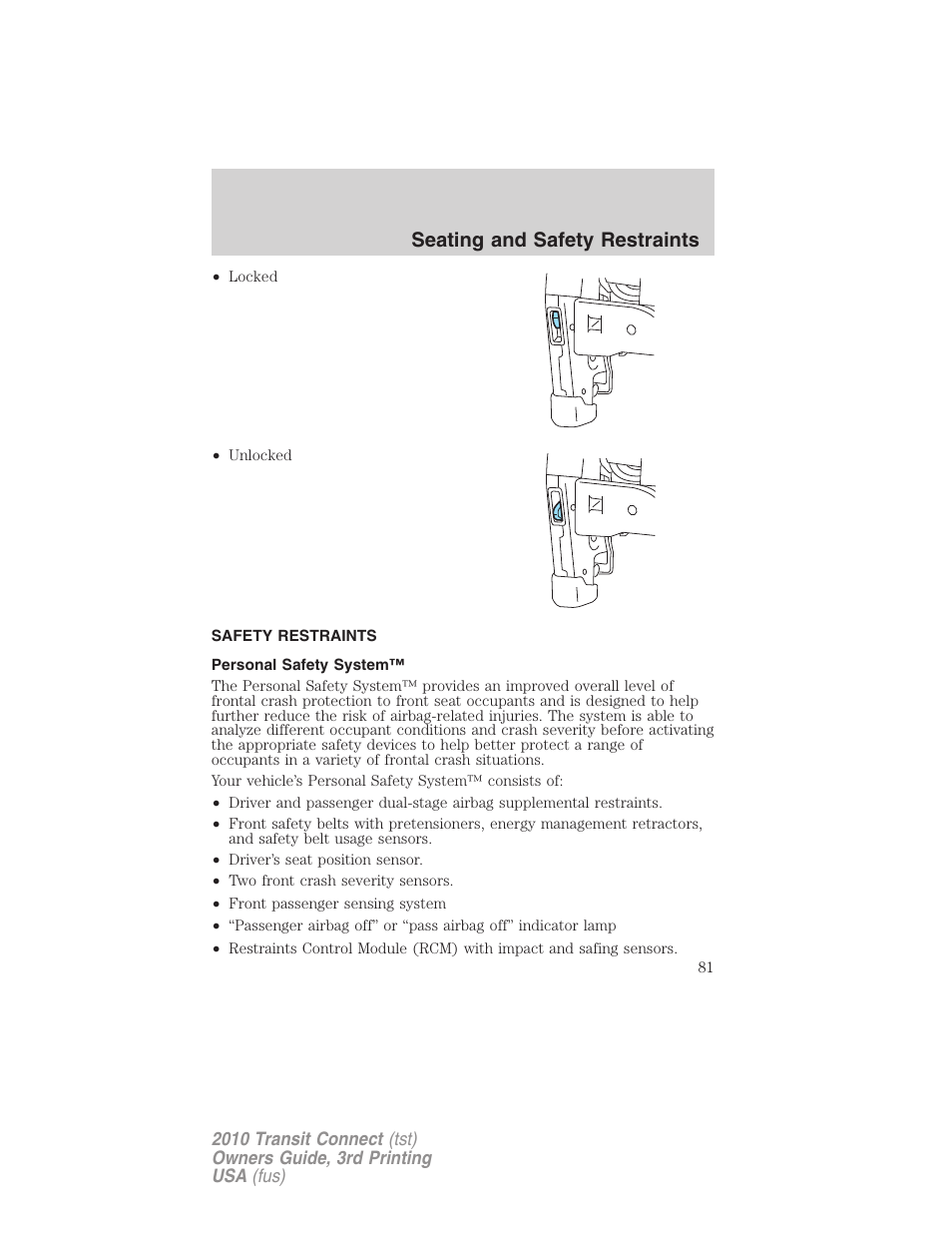 Seating and Safety Restraints

• Locked

• Unlocked

SAFETY RESTRAINTS

Personal Safety System™

The Personal Safety System™ provides an improved overall level of frontal crash protection to front seat occupants and is designed to help further reduce the risk of airbag-related injuries. The system is able to analyze different occupant conditions and crash severity before activating the appropriate safety devices to help better protect a range of occupants in a variety of frontal crash situations.

Your vehicle's Personal Safety System™ consists of:

• Driver and passenger dual-stage airbag supplemental restraints.
• Front safety belts with pretensioners, energy management retractors, and safety belt usage sensors.
• Driver's seat position sensor.
• Two front crash severity sensors.
• Front passenger sensing system
• "Passenger airbag off" or "pass airbag off" indicator lamp
• Restraints Control Module (RCM) with impact and safing sensors.

81

2010 Transit Connect (tst)
Owners Guide, 3rd Printing
USA (fus)